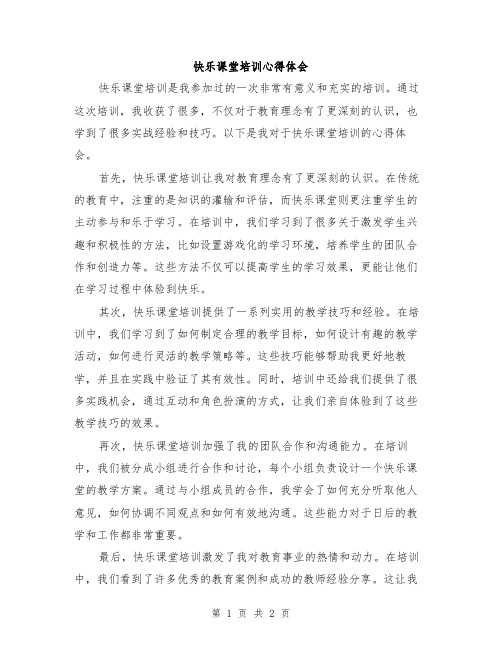 快乐课堂培训心得体会

快乐课堂培训是我参加过的一次非常有意义和充实的培训。通过这次培训，我收获了很多，不仅对于教育理念有了更深刻的认识，也学到了很多实战经验和技巧。以下是我对于快乐课堂培训的心得体会。

首先，快乐课堂培训让我对教育理念有了更深刻的认识。在传统的教育中，注重的是知识的灌输和评估，而快乐课堂则更注重学生的主动参与和乐于学习。在培训中，我们学习到了很多关于激发学生兴趣和积极性的方法，比如设置游戏化的学习环境，培养学生的团队合作和创造力等。这些方法不仅可以提高学生的学习效果，更能让他们在学习过程中体验到快乐。

其次，快乐课堂培训提供了一系列实用的教学技巧和经验。在培训中，我们学习到了如何制定合理的教学目标，如何设计有趣的教学活动，如何进行灵活的教学策略等。这些技巧能够帮助我更好地教学，并且在实践中验证了其有效性。同时，培训中还给我们提供了很多实践机会，通过互动和角色扮演的方式，让我们亲自体验到了这些教学技巧的效果。

再次，快乐课堂培训加强了我的团队合作和沟通能力。在培训中，我们被分成小组进行合作和讨论，每个小组负责设计一个快乐课堂的教学方案。通过与小组成员的合作，我学会了如何充分听取他人意见，如何协调不同观点和如何有效地沟通。这些能力对于日后的教学和工作都非常重要。

最后，快乐课堂培训激发了我对教育事业的热情和动力。在培训中，我们看到了许多优秀的教育案例和成功的教师经验分享。这让我

第 1 页 共 2 页